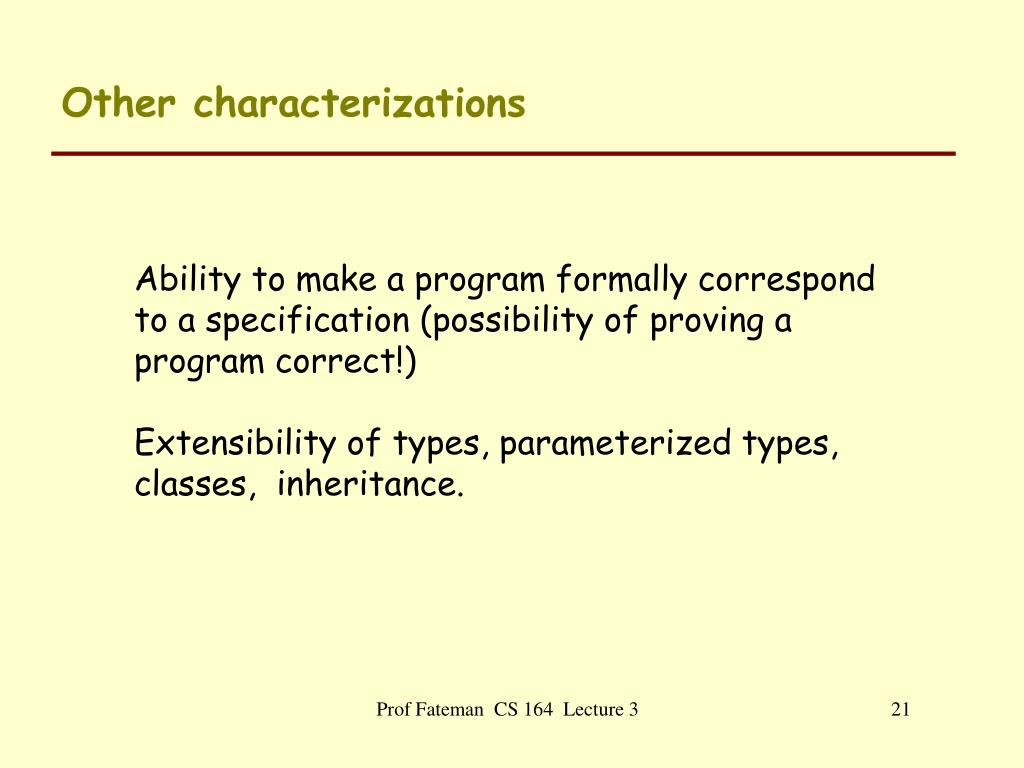 Other characterizations

Ability to make a program formally correspond to a specification (possibility of proving a program correct!)

Extensibility of types, parameterized types, classes, inheritance.

Prof Fateman CS 164 Lecture 3

21